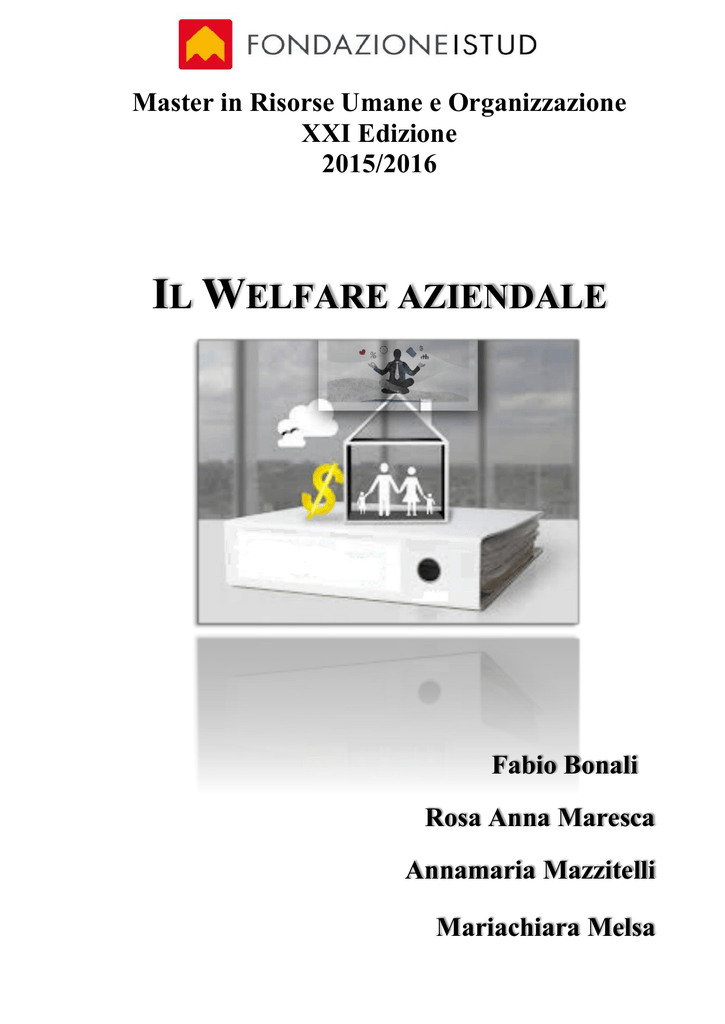 FONDAZIONEISTUD

Master in Risorse Umane e Organizzazione
XXI Edizione
2015/2016

IL WELFARE AZIENDALE

Fabio Bonali

Rosa Anna Maresca

Annamaria Mazzitelli

Mariachiara Melsa